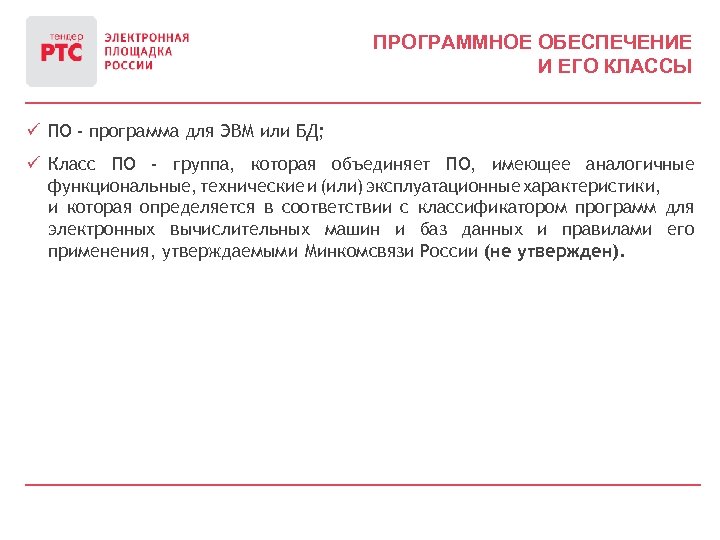 тендер
РТС
ЭЛЕКТРОННАЯ ПЛОЩАДКА РОССИИ

ПРОГРАММНОЕ ОБЕСПЕЧЕНИЕ И ЕГО КЛАССЫ

✓ ПО - программа для ЭВМ или БД;

✓ Класс ПО - группа, которая объединяет ПО, имеющее аналогичные функциональные, технические и (или) эксплуатационные характеристики,
и которая определяется в соответствии с классификатором программ для электронных вычислительных машин и баз данных и правилами его применения, утверждаемыми Минкомсвязи России (не утвержден).